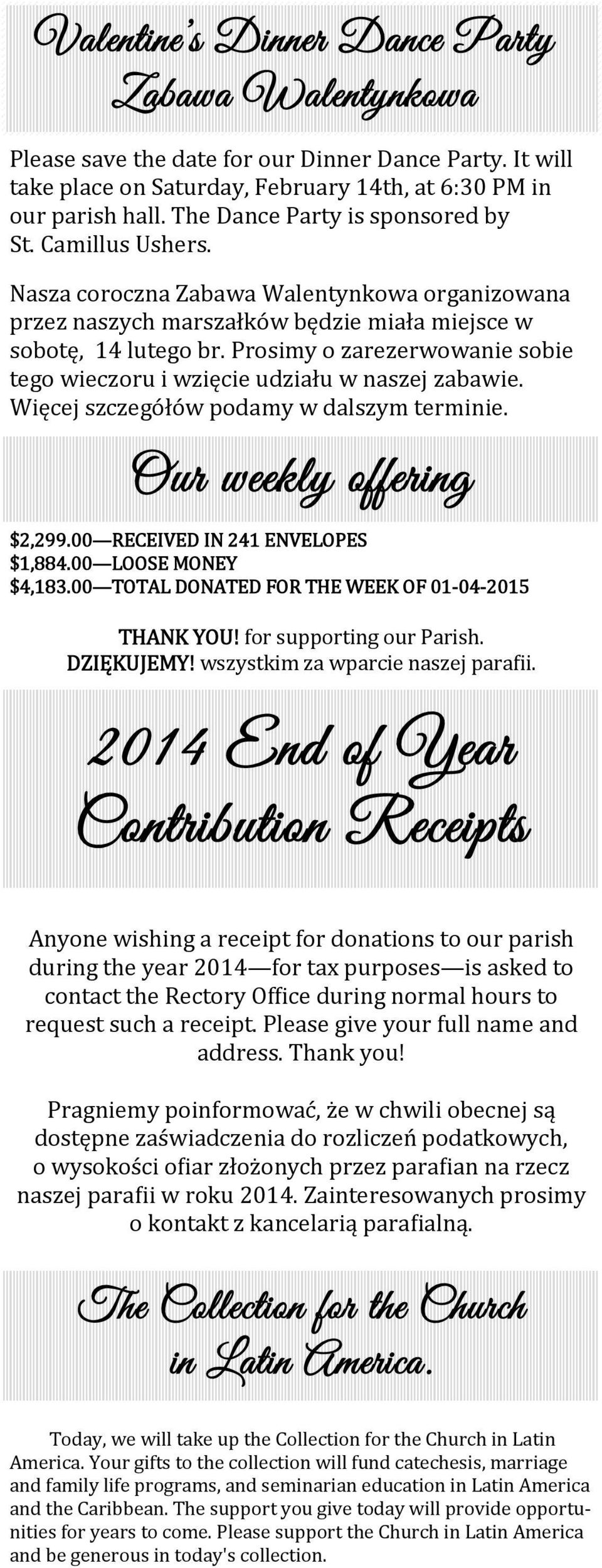 Valentine's Dinner Dance Party
Zabawa Walentynkowa

Please save the date for our Dinner Dance Party. It will take place on Saturday, February 14th, at 6:30 PM in our parish hall. The Dance Party is sponsored by St. Camillus Ushers.

Nasza coroczna Zabawa Walentynkowa organizowana przez naszych marszałków będzie miała miejsce w sobotę, 14 lutego br. Prosimy o zarezerwowanie sobie tego wieczoru i wzięcie udziału w naszej zabawie. Więcej szczegółów podamy w dalszym terminie.

Our weekly offering

\$2,299.00—RECEIVED IN 241 ENVELOPES
\$1,884.00—LOOSE MONEY
\$4,183.00—TOTAL DONATED FOR THE WEEK OF 01-04-2015

THANK YOU! for supporting our Parish.
DZIĘKUJEMY! wszystkim za wparcie naszej parafii.

2014 End of Year Contribution Receipts

Anyone wishing a receipt for donations to our parish during the year 2014—for tax purposes—is asked to contact the Rectory Office during normal hours to request such a receipt. Please give your full name and address. Thank you!

Pragniemy poinformować, że w chwili obecnej są dostępne zaświadczenia do rozliczeń podatkowych, o wysokości ofiar złożonych przez parafian na rzecz naszej parafii w roku 2014. Zainteresowanych prosimy o kontakt z kancelarią parafialną.

The Collection for the Church in Latin America.

Today, we will take up the Collection for the Church in Latin America. Your gifts to the collection will fund catechesis, marriage and family life programs, and seminarian education in Latin America and the Caribbean. The support you give today will provide opportunities for years to come. Please support the Church in Latin America and be generous in today's collection.